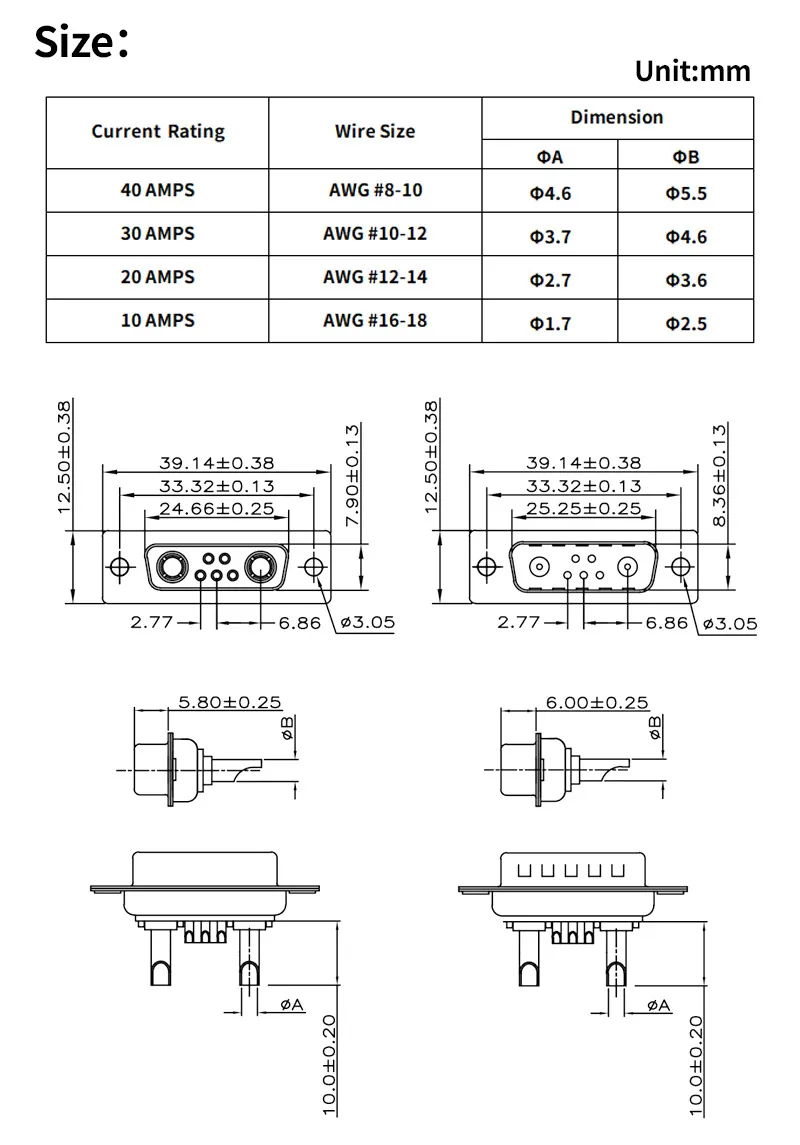 Size：

Unit:mm

| Current Rating | Wire Size | Dimension ΦA | Dimension ΦB |
|---|---|---|---|
| 40 AMPS | AWG #8-10 | Φ4.6 | Φ5.5 |
| 30 AMPS | AWG #10-12 | Φ3.7 | Φ4.6 |
| 20 AMPS | AWG #12-14 | Φ2.7 | Φ3.6 |
| 10 AMPS | AWG #16-18 | Φ1.7 | Φ2.5 |

12.50±0.38
39.14±0.38
33.32±0.13
24.66±0.25
7.90±0.13
2.77
6.86
ø3.05

12.50±0.38
39.14±0.38
33.32±0.13
25.25±0.25
8.36±0.13
2.77
6.86
ø3.05

5.80±0.25
øB

6.00±0.25
øB

øA
10.0±0.20

øA
10.0±0.20